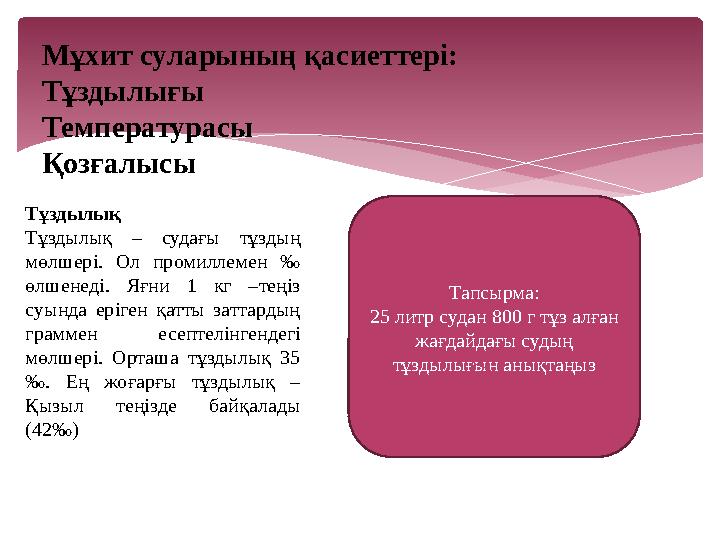 Мұхит суларының қасиеттері:
Тұздылығы
Температурасы
Қозғалысы

Тұздылық
Тұздылық – судағы тұздың мөлшері. Ол промиллемен ‰ өлшенеді. Яғни 1 кг –теңіз суында еріген қатты заттардың граммен есептелінгендегі мөлшері. Орташа тұздылық 35 ‰. Ең жоғарғы тұздылық – Қызыл теңізде байқалады (42‰)

Тапсырма:
25 литр судан 800 г тұз алған жағдайдағы судың тұздылығын анықтаңыз